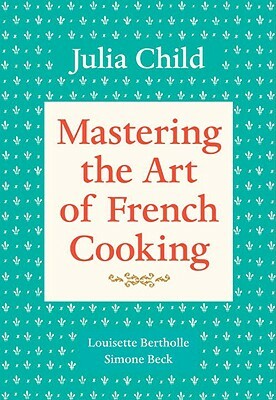 Julia Child

Mastering the Art of French Cooking

Louisette Bertholle
Simone Beck